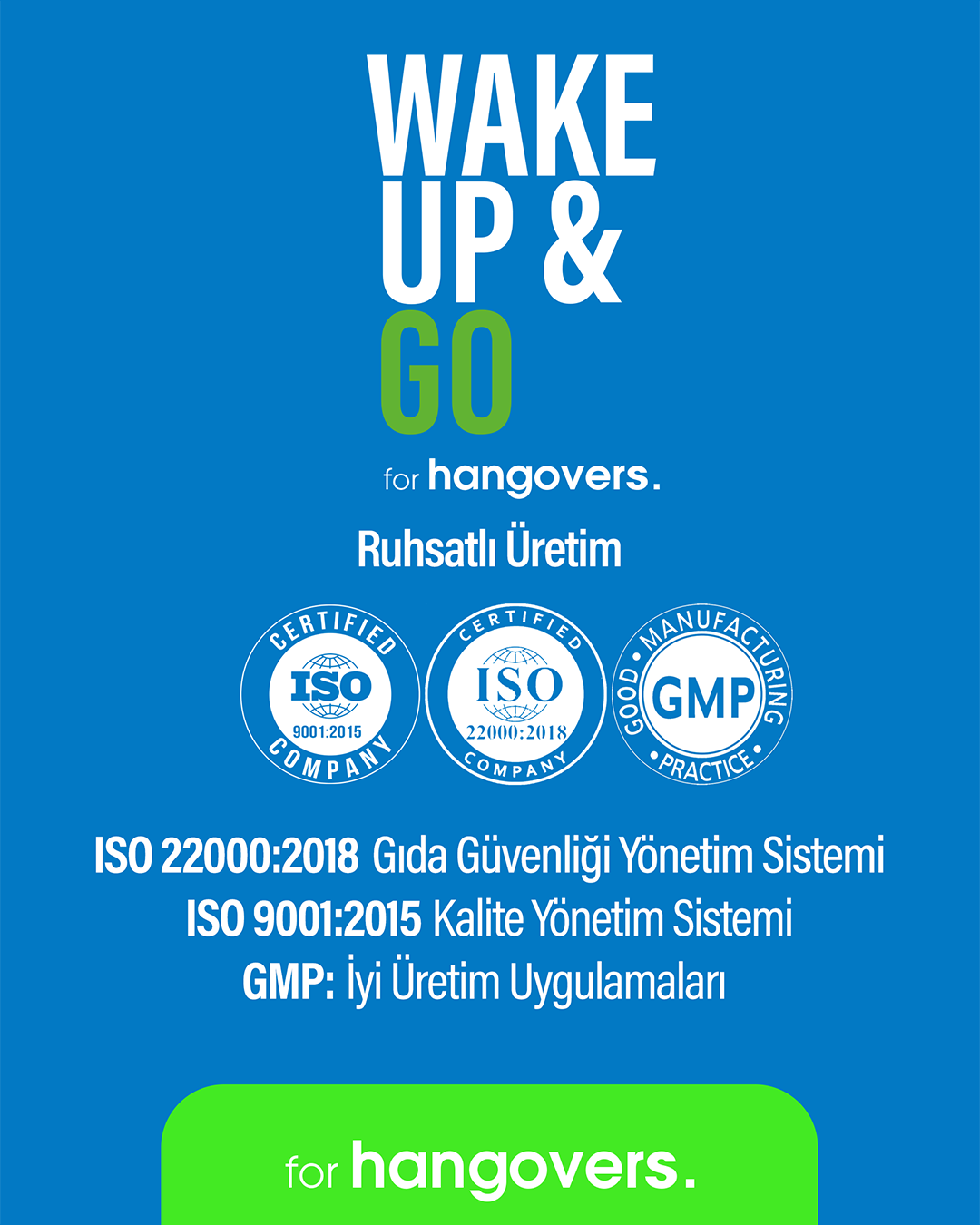 WAKE UP & GO

for hangovers.

Ruhsatlı Üretim

CERTIFIED ISO 9001:2015 COMPANY

CERTIFIED ISO 22000:2018 COMPANY

GOOD MANUFACTURING PRACTICE GMP

ISO 22000:2018 Gıda Güvenliği Yönetim Sistemi
ISO 9001:2015 Kalite Yönetim Sistemi
GMP: İyi Üretim Uygulamaları

for hangovers.